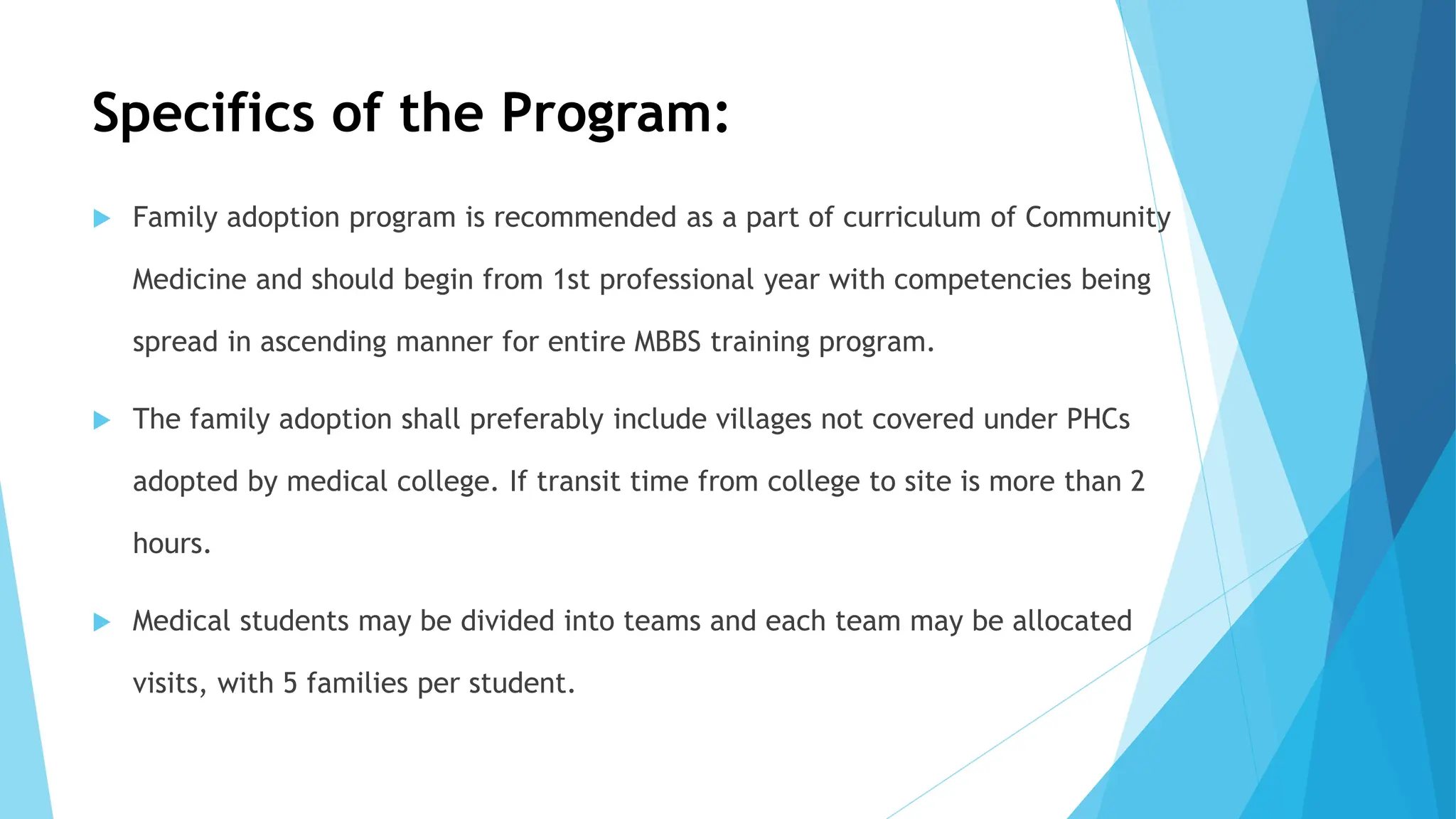 Specifics of the Program:

▶ Family adoption program is recommended as a part of curriculum of Community Medicine and should begin from 1st professional year with competencies being spread in ascending manner for entire MBBS training program.

▶ The family adoption shall preferably include villages not covered under PHCs adopted by medical college. If transit time from college to site is more than 2 hours.

▶ Medical students may be divided into teams and each team may be allocated visits, with 5 families per student.